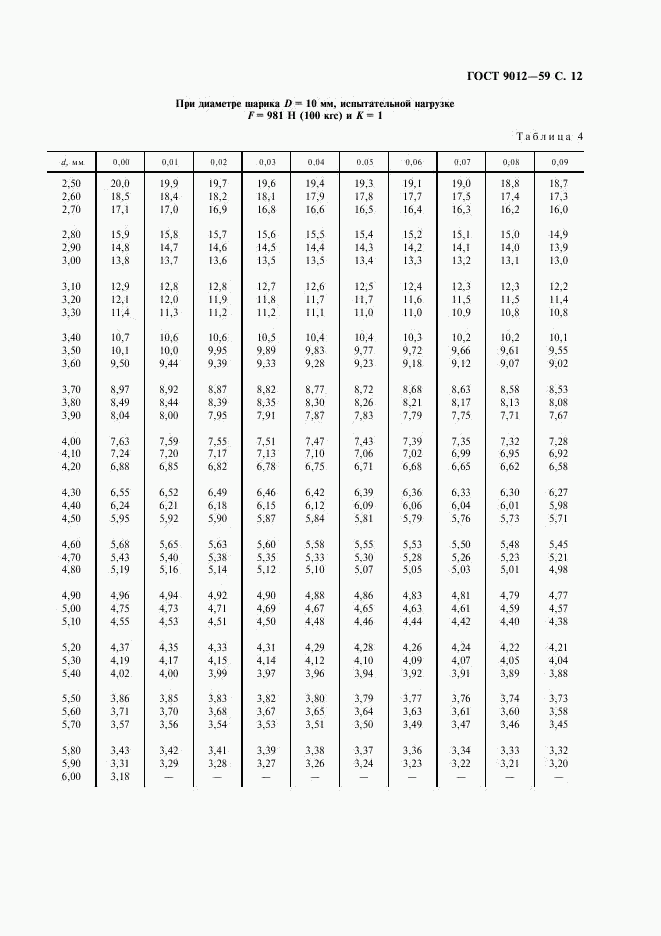 ГОСТ 9012—59 С. 12

При диаметре шарика $D = 10$ мм, испытательной нагрузке $F = 981$ Н (100 кгс) и $K = 1$

Таблица 4

| d, мм | 0,00 | 0,01 | 0,02 | 0,03 | 0,04 | 0,05 | 0,06 | 0,07 | 0,08 | 0,09 |
|---|---|---|---|---|---|---|---|---|---|---|
| 2,50 | 20,0 | 19,9 | 19,7 | 19,6 | 19,4 | 19,3 | 19,1 | 19,0 | 18,8 | 18,7 |
| 2,60 | 18,5 | 18,4 | 18,2 | 18,1 | 17,9 | 17,8 | 17,7 | 17,5 | 17,4 | 17,3 |
| 2,70 | 17,1 | 17,0 | 16,9 | 16,8 | 16,6 | 16,5 | 16,4 | 16,3 | 16,2 | 16,0 |
| 2,80 | 15,9 | 15,8 | 15,7 | 15,6 | 15,5 | 15,4 | 15,2 | 15,1 | 15,0 | 14,9 |
| 2,90 | 14,8 | 14,7 | 14,6 | 14,5 | 14,4 | 14,3 | 14,2 | 14,1 | 14,0 | 13,9 |
| 3,00 | 13,8 | 13,7 | 13,6 | 13,5 | 13,4 | 13,4 | 13,3 | 13,2 | 13,1 | 13,0 |
| 3,10 | 12,9 | 12,8 | 12,8 | 12,7 | 12,6 | 12,5 | 12,4 | 12,3 | 12,3 | 12,2 |
| 3,20 | 12,1 | 12,0 | 11,9 | 11,8 | 11,7 | 11,7 | 11,6 | 11,5 | 11,5 | 11,4 |
| 3,30 | 11,4 | 11,3 | 11,2 | 11,2 | 11,1 | 11,0 | 11,0 | 10,9 | 10,8 | 10,8 |
| 3,40 | 10,7 | 10,6 | 10,6 | 10,5 | 10,4 | 10,4 | 10,3 | 10,2 | 10,2 | 10,1 |
| 3,50 | 10,1 | 10,0 | 9,95 | 9,89 | 9,83 | 9,77 | 9,72 | 9,66 | 9,61 | 9,55 |
| 3,60 | 9,50 | 9,44 | 9,39 | 9,33 | 9,28 | 9,23 | 9,18 | 9,12 | 9,07 | 9,02 |
| 3,70 | 8,97 | 8,92 | 8,87 | 8,82 | 8,77 | 8,72 | 8,68 | 8,63 | 8,58 | 8,53 |
| 3,80 | 8,49 | 8,44 | 8,39 | 8,35 | 8,30 | 8,26 | 8,21 | 8,17 | 8,13 | 8,08 |
| 3,90 | 8,04 | 8,00 | 7,95 | 7,91 | 7,87 | 7,83 | 7,79 | 7,75 | 7,71 | 7,67 |
| 4,00 | 7,63 | 7,59 | 7,55 | 7,51 | 7,47 | 7,43 | 7,39 | 7,35 | 7,32 | 7,28 |
| 4,10 | 7,24 | 7,20 | 7,17 | 7,13 | 7,10 | 7,06 | 7,02 | 6,99 | 6,95 | 6,92 |
| 4,20 | 6,88 | 6,85 | 6,82 | 6,78 | 6,75 | 6,71 | 6,68 | 6,65 | 6,62 | 6,58 |
| 4,30 | 6,55 | 6,52 | 6,49 | 6,46 | 6,42 | 6,39 | 6,36 | 6,33 | 6,30 | 6,27 |
| 4,40 | 6,24 | 6,21 | 6,18 | 6,15 | 6,12 | 6,09 | 6,06 | 6,04 | 6,01 | 5,98 |
| 4,50 | 5,95 | 5,92 | 5,90 | 5,87 | 5,84 | 5,81 | 5,79 | 5,76 | 5,73 | 5,71 |
| 4,60 | 5,68 | 5,65 | 5,63 | 5,60 | 5,58 | 5,55 | 5,53 | 5,50 | 5,48 | 5,45 |
| 4,70 | 5,43 | 5,40 | 5,38 | 5,35 | 5,33 | 5,30 | 5,28 | 5,26 | 5,23 | 5,21 |
| 4,80 | 5,19 | 5,16 | 5,14 | 5,12 | 5,10 | 5,07 | 5,05 | 5,03 | 5,01 | 4,98 |
| 4,90 | 4,96 | 4,94 | 4,92 | 4,90 | 4,88 | 4,86 | 4,83 | 4,81 | 4,79 | 4,77 |
| 5,00 | 4,75 | 4,73 | 4,71 | 4,69 | 4,67 | 4,65 | 4,63 | 4,61 | 4,59 | 4,57 |
| 5,10 | 4,55 | 4,53 | 4,51 | 4,50 | 4,48 | 4,46 | 4,44 | 4,42 | 4,40 | 4,38 |
| 5,20 | 4,37 | 4,35 | 4,33 | 4,31 | 4,29 | 4,28 | 4,26 | 4,24 | 4,22 | 4,21 |
| 5,30 | 4,19 | 4,17 | 4,15 | 4,14 | 4,12 | 4,10 | 4,09 | 4,07 | 4,05 | 4,04 |
| 5,40 | 4,02 | 4,00 | 3,99 | 3,97 | 3,96 | 3,94 | 3,92 | 3,91 | 3,89 | 3,88 |
| 5,50 | 3,86 | 3,85 | 3,83 | 3,82 | 3,80 | 3,79 | 3,77 | 3,76 | 3,74 | 3,73 |
| 5,60 | 3,71 | 3,70 | 3,68 | 3,67 | 3,65 | 3,64 | 3,63 | 3,61 | 3,60 | 3,58 |
| 5,70 | 3,57 | 3,56 | 3,54 | 3,53 | 3,51 | 3,50 | 3,49 | 3,47 | 3,46 | 3,45 |
| 5,80 | 3,43 | 3,42 | 3,41 | 3,39 | 3,38 | 3,37 | 3,36 | 3,34 | 3,33 | 3,32 |
| 5,90 | 3,31 | 3,29 | 3,28 | 3,27 | 3,26 | 3,24 | 3,23 | 3,22 | 3,21 | 3,20 |
| 6,00 | 3,18 | — | — | — | — | — | — | — | — | — |